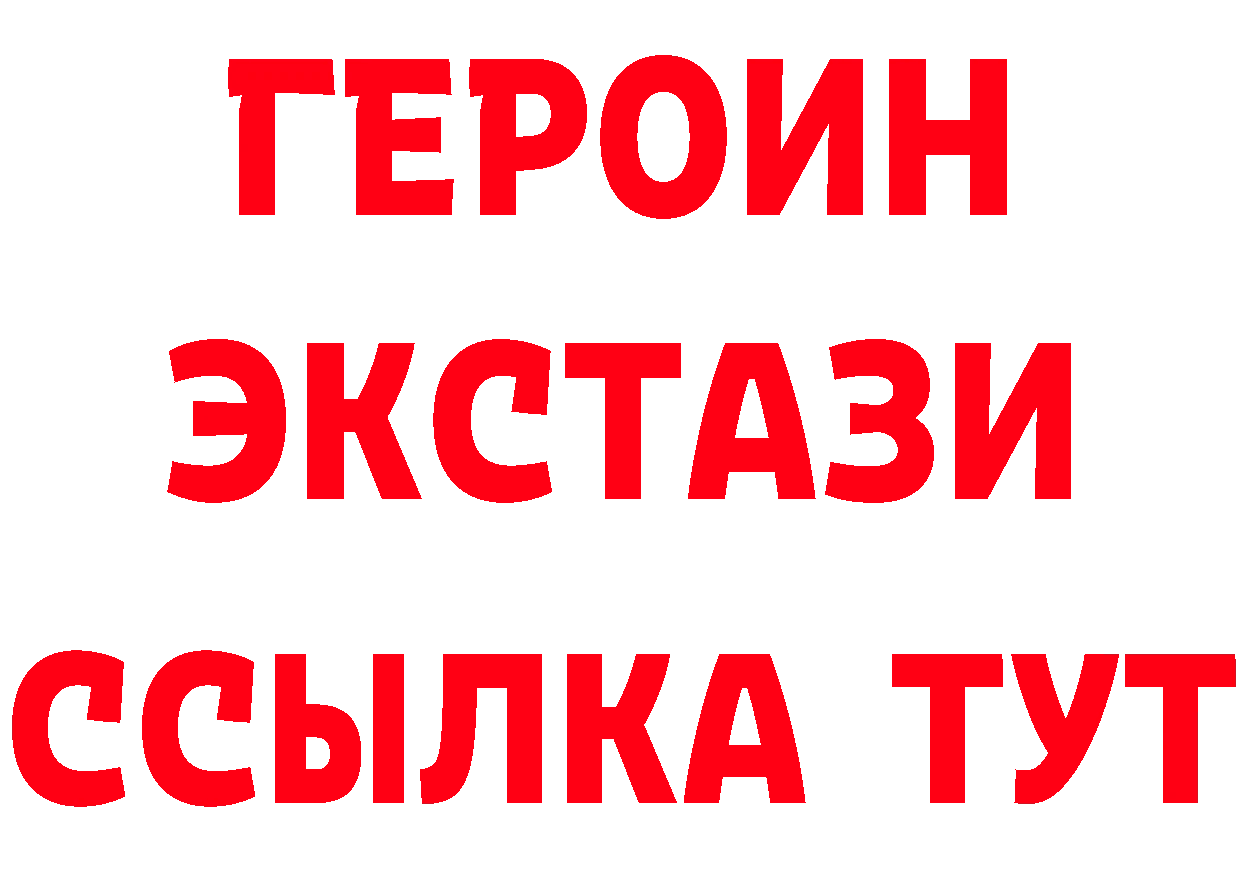 ГЕРОИН
ЭКСТАЗИ
ССЫЛКА ТУТ